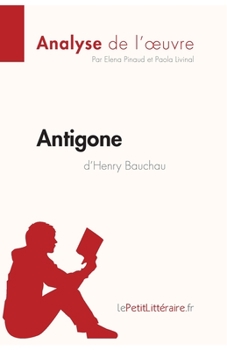 Analyse de l'œuvre
Par Elena Pinaud et Paola Livinal

Antigone
d'Henry Bauchau

lePetitLittéraire.fr